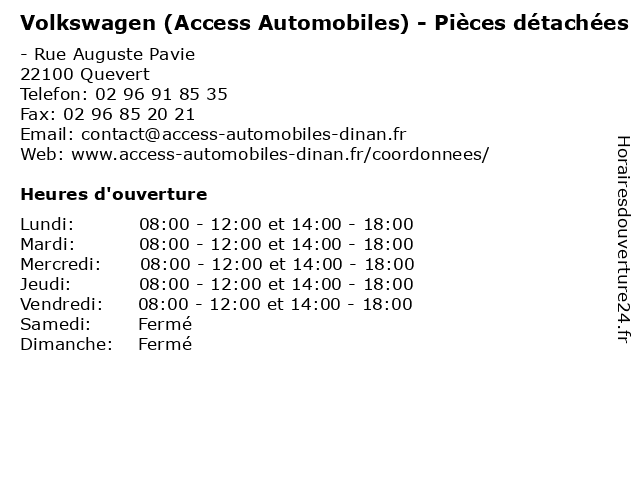 Volkswagen (Access Automobiles) - Pièces détachées

- Rue Auguste Pavie
22100 Quevert
Telefon: 02 96 91 85 35
Fax: 02 96 85 20 21
Email: contact@access-automobiles-dinan.fr
Web: www.access-automobiles-dinan.fr/coordonnees/

Heures d'ouverture

| | |
|---|---|
| Lundi: | 08:00 - 12:00 et 14:00 - 18:00 |
| Mardi: | 08:00 - 12:00 et 14:00 - 18:00 |
| Mercredi: | 08:00 - 12:00 et 14:00 - 18:00 |
| Jeudi: | 08:00 - 12:00 et 14:00 - 18:00 |
| Vendredi: | 08:00 - 12:00 et 14:00 - 18:00 |
| Samedi: | Fermé |
| Dimanche: | Fermé |

Horairesdouverture24.fr